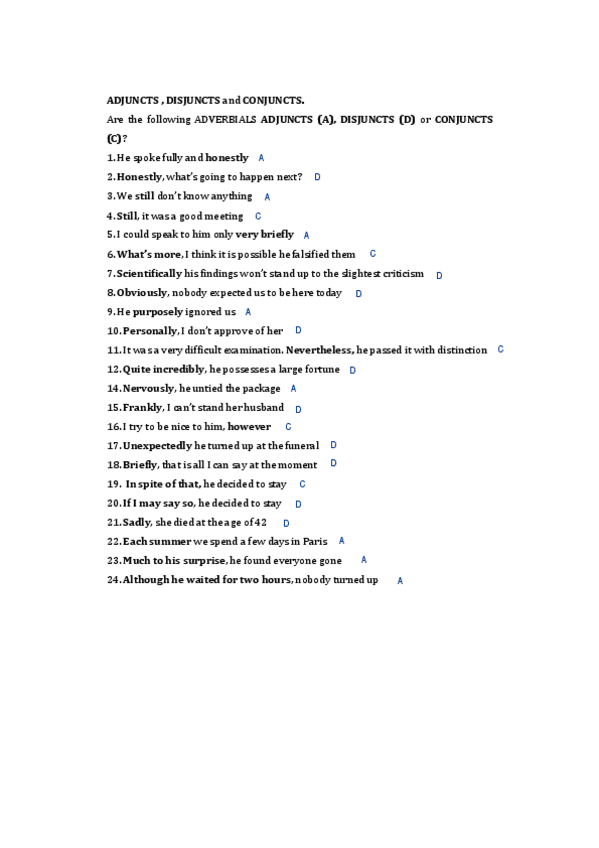 ADJUNCTS , DISJUNCTS and CONJUNCTS.

Are the following ADVERBIALS ADJUNCTS (A), DISJUNCTS (D) or CONJUNCTS (C)?

1. He spoke fully and honestly A
2. Honestly, what's going to happen next? D
3. We still don't know anything A
4. Still, it was a good meeting C
5. I could speak to him only very briefly A
6. What's more, I think it is possible he falsified them C
7. Scientifically his findings won't stand up to the slightest criticism D
8. Obviously, nobody expected us to be here today D
9. He purposely ignored us A
10. Personally, I don't approve of her D
11. It was a very difficult examination. Nevertheless, he passed it with distinction C
12. Quite incredibly, he possesses a large fortune D
14. Nervously, he untied the package A
15. Frankly, I can't stand her husband D
16. I try to be nice to him, however C
17. Unexpectedly he turned up at the funeral D
18. Briefly, that is all I can say at the moment D
19. In spite of that, he decided to stay C
20. If I may say so, he decided to stay D
21. Sadly, she died at the age of 42 D
22. Each summer we spend a few days in Paris A
23. Much to his surprise, he found everyone gone A
24. Although he waited for two hours, nobody turned up A